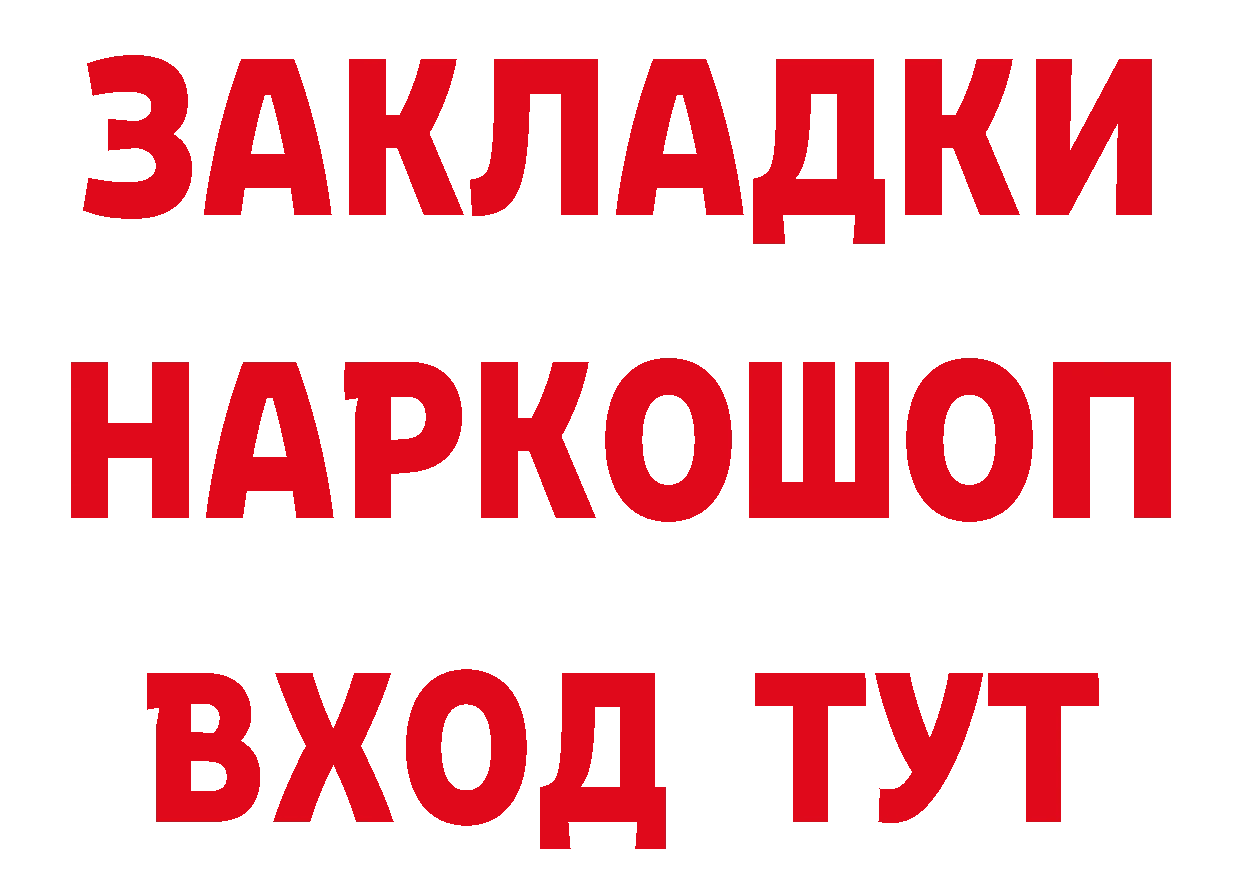 ЗАКЛАДКИ НАРКОШОП ВХОД ТУТ